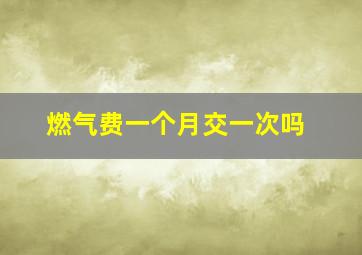 燃气费一个月交一次吗